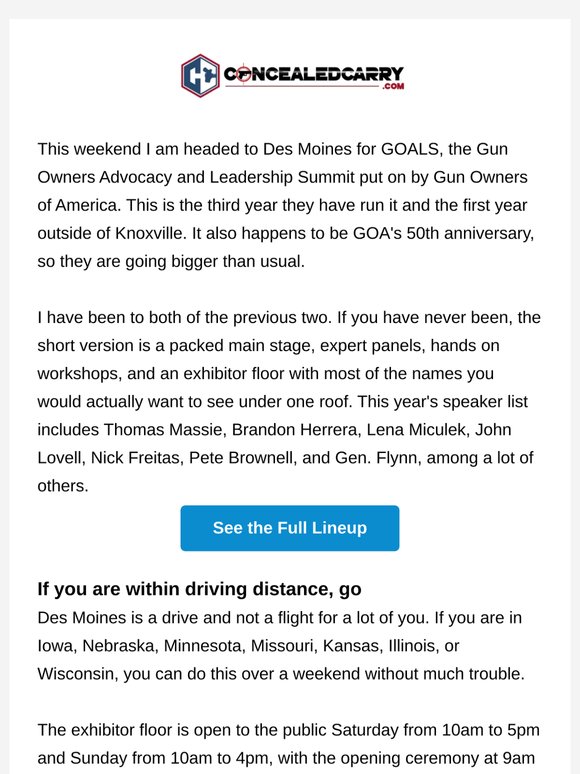 CONCEALEDCARRY .COM

This weekend I am headed to Des Moines for GOALS, the Gun Owners Advocacy and Leadership Summit put on by Gun Owners of America. This is the third year they have run it and the first year outside of Knoxville. It also happens to be GOA's 50th anniversary, so they are going bigger than usual.

I have been to both of the previous two. If you have never been, the short version is a packed main stage, expert panels, hands on workshops, and an exhibitor floor with most of the names you would actually want to see under one roof. This year's speaker list includes Thomas Massie, Brandon Herrera, Lena Miculek, John Lovell, Nick Freitas, Pete Brownell, and Gen. Flynn, among a lot of others.

See the Full Lineup

If you are within driving distance, go
Des Moines is a drive and not a flight for a lot of you. If you are in Iowa, Nebraska, Minnesota, Missouri, Kansas, Illinois, or Wisconsin, you can do this over a weekend without much trouble.

The exhibitor floor is open to the public Saturday from 10am to 5pm and Sunday from 10am to 4pm, with the opening ceremony at 9am